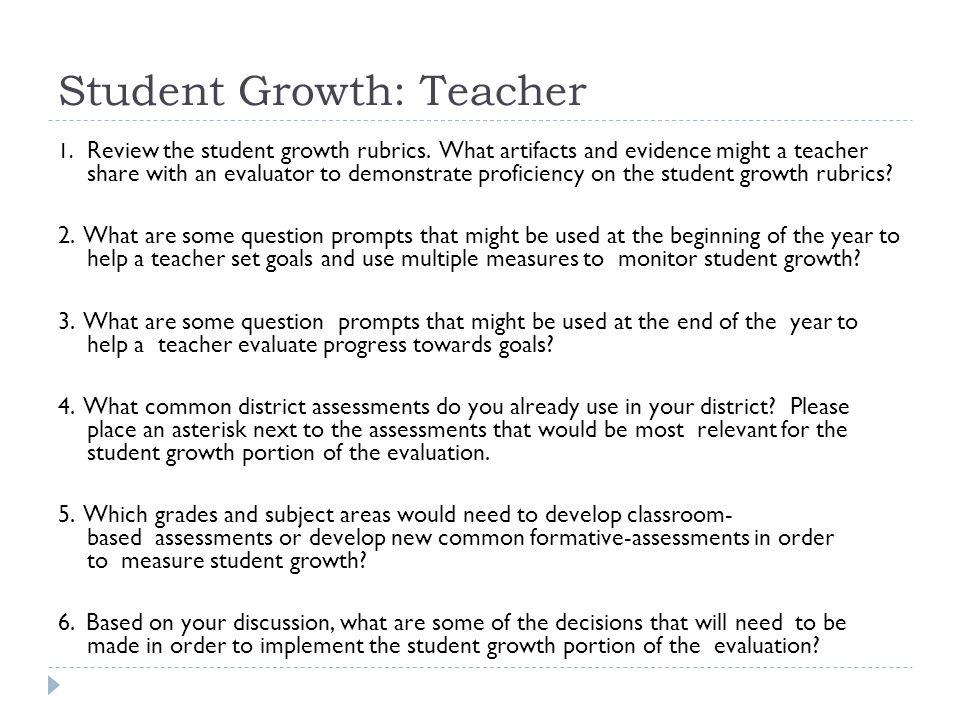 Student Growth: Teacher

1. Review the student growth rubrics. What artifacts and evidence might a teacher share with an evaluator to demonstrate proficiency on the student growth rubrics?

2. What are some question prompts that might be used at the beginning of the year to help a teacher set goals and use multiple measures to monitor student growth?

3. What are some question prompts that might be used at the end of the year to help a teacher evaluate progress towards goals?

4. What common district assessments do you already use in your district? Please place an asterisk next to the assessments that would be most relevant for the student growth portion of the evaluation.

5. Which grades and subject areas would need to develop classroom-based assessments or develop new common formative-assessments in order to measure student growth?

6. Based on your discussion, what are some of the decisions that will need to be made in order to implement the student growth portion of the evaluation?